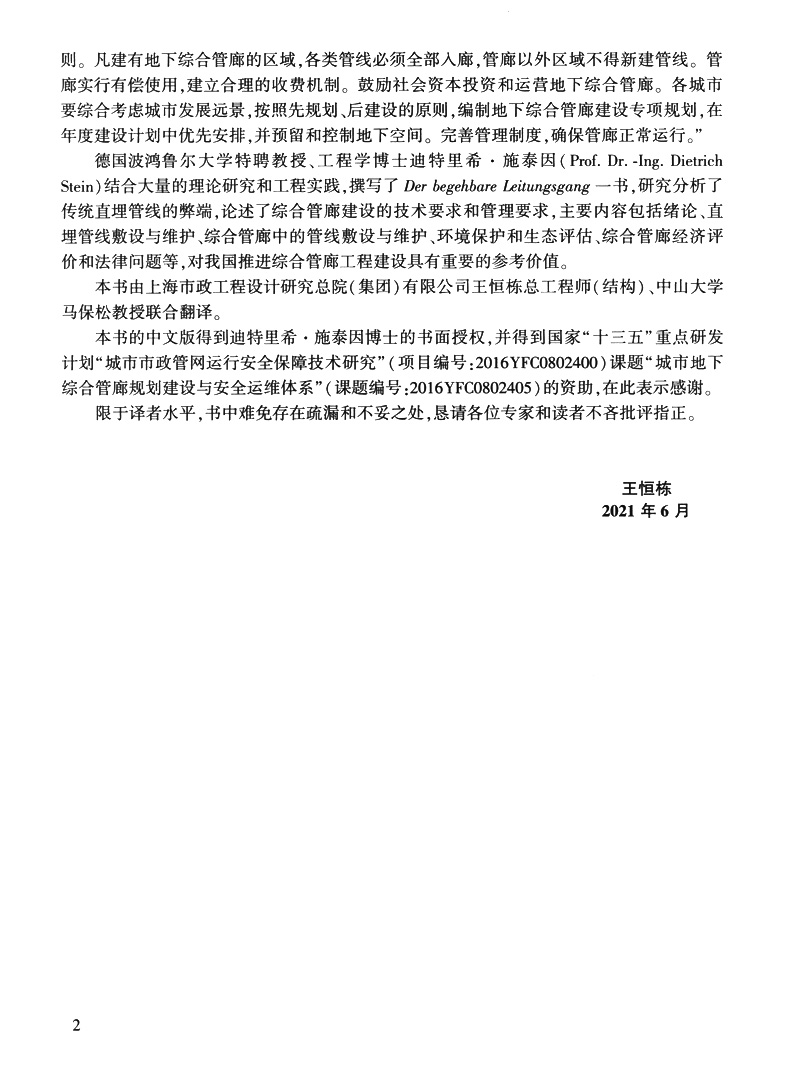 则。凡建有地下综合管廊的区域,各类管线必须全部入廊,管廊以外区域不得新建管线。管廊实行有偿使用,建立合理的收费机制。鼓励社会资本投资和运营地下综合管廊。各城市要综合考虑城市发展远景,按照先规划、后建设的原则,编制地下综合管廊建设专项规划,在年度建设计划中优先安排,并预留和控制地下空间。完善管理制度,确保管廊正常运行。”

德国波鸿鲁尔大学特聘教授、工程学博士迪特里希·施泰因(Prof. Dr. -Ing. Dietrich Stein)结合大量的理论研究和工程实践,撰写了 Der begehbare Leitungsgang 一书,研究分析了传统直埋管线的弊端,论述了综合管廊建设的技术要求和管理要求,主要内容包括绪论、直埋管线敷设与维护、综合管廊中的管线敷设与维护、环境保护和生态评估、综合管廊经济评价和法律问题等,对我国推进综合管廊工程建设具有重要的参考价值。

本书由上海市政工程设计研究总院(集团)有限公司王恒栋总工程师(结构)、中山大学马保松教授联合翻译。

本书的中文版得到迪特里希·施泰因博士的书面授权,并得到国家“十三五”重点研发计划“城市市政管网运行安全保障技术研究”(项目编号:2016YFC0802400)课题“城市地下综合管廊规划建设与安全运维体系”(课题编号:2016YFC0802405)的资助,在此表示感谢。

限于译者水平,书中难免存在疏漏和不妥之处,恳请各位专家和读者不吝批评指正。

王恒栋
2021 年 6 月

2